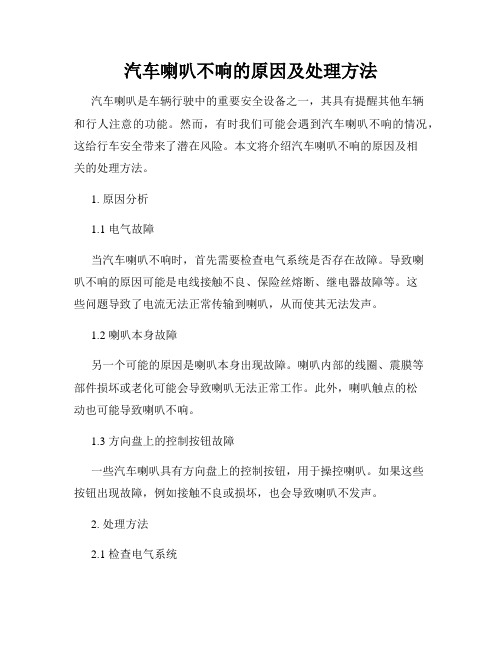 汽车喇叭不响的原因及处理方法

汽车喇叭是车辆行驶中的重要安全设备之一，其具有提醒其他车辆和行人注意的功能。然而，有时我们可能会遇到汽车喇叭不响的情况，这给行车安全带来了潜在风险。本文将介绍汽车喇叭不响的原因及相关的处理方法。

1. 原因分析

1.1 电气故障

当汽车喇叭不响时，首先需要检查电气系统是否存在故障。导致喇叭不响的原因可能是电线接触不良、保险丝熔断、继电器故障等。这些问题导致了电流无法正常传输到喇叭，从而使其无法发声。

1.2 喇叭本身故障

另一个可能的原因是喇叭本身出现故障。喇叭内部的线圈、震膜等部件损坏或老化可能会导致喇叭无法正常工作。此外，喇叭触点的松动也可能导致喇叭不响。

1.3 方向盘上的控制按钮故障

一些汽车喇叭具有方向盘上的控制按钮，用于操控喇叭。如果这些按钮出现故障，例如接触不良或损坏，也会导致喇叭不发声。

2. 处理方法

2.1 检查电气系统